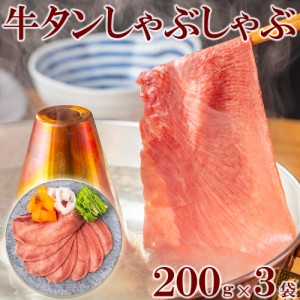 牛タンしゃぶしゃぶ

200g×3袋